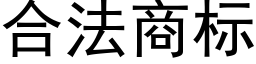 合法商标